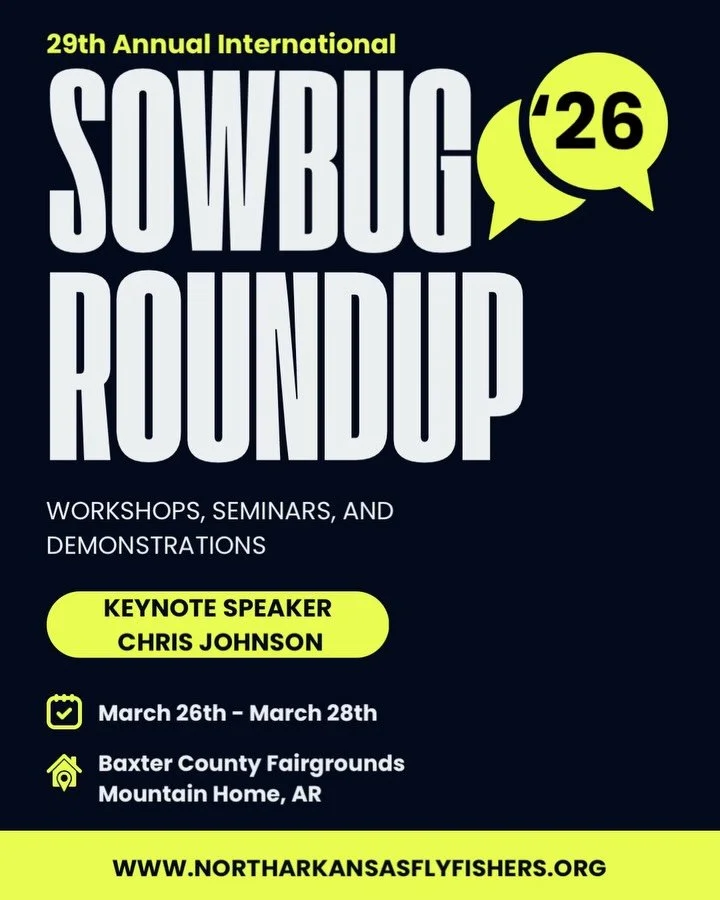 29th Annual International

SOWBUG ROUNDUP

'26

WORKSHOPS, SEMINARS, AND DEMONSTRATIONS

KEYNOTE SPEAKER
CHRIS JOHNSON

March 26th - March 28th

Baxter County Fairgrounds
Mountain Home, AR

WWW.NORTHARKANSASFLYFISHERS.ORG